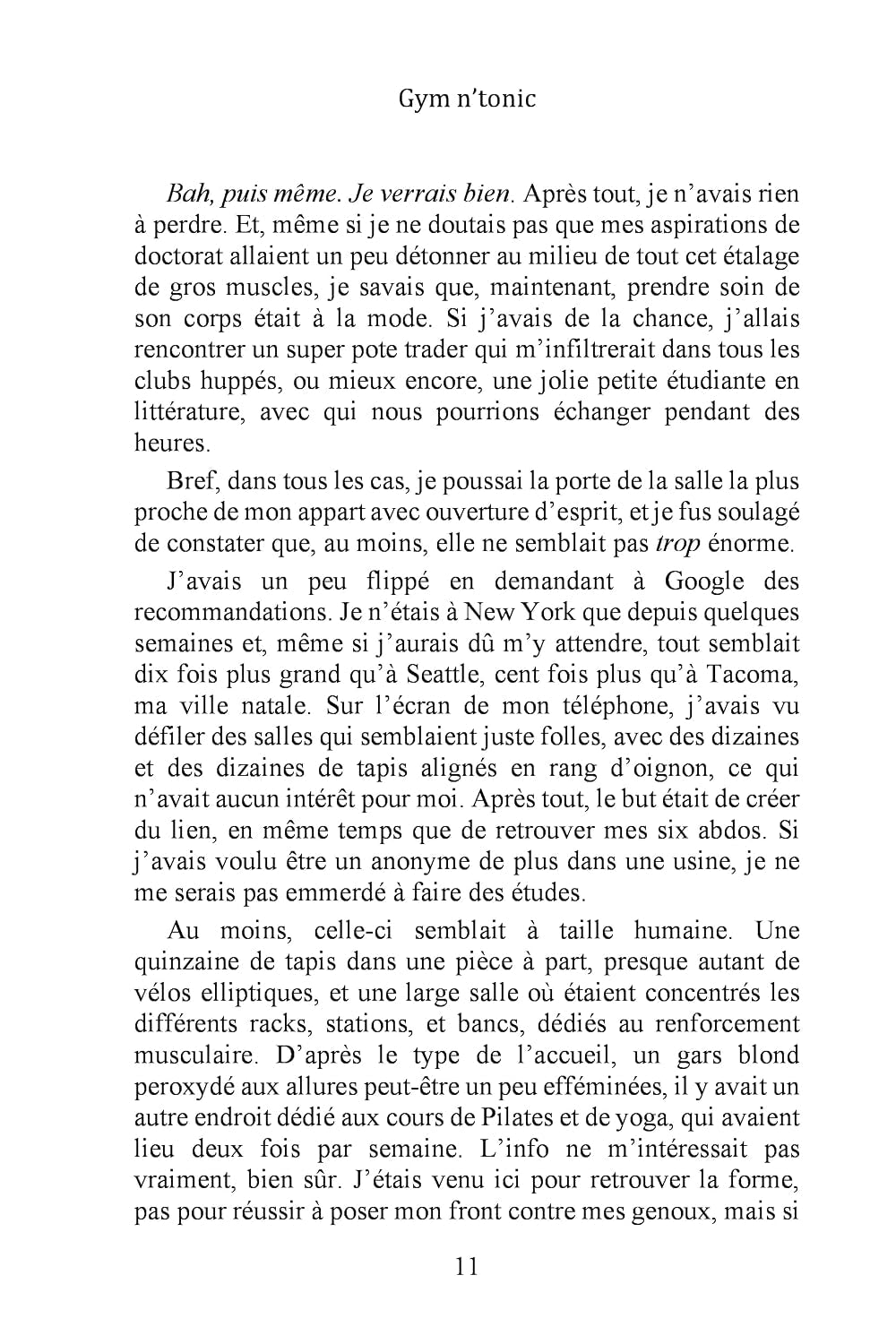 Gym n'tonic

Bah, puis même. Je verrais bien. Après tout, je n'avais rien à perdre. Et, même si je ne doutais pas que mes aspirations de doctorat allaient un peu détonner au milieu de tout cet étalage de gros muscles, je savais que, maintenant, prendre soin de son corps était à la mode. Si j'avais de la chance, j'allais rencontrer un super pote trader qui m'infiltrerait dans tous les clubs huppés, ou mieux encore, une jolie petite étudiante en littérature, avec qui nous pourrions échanger pendant des heures.

Bref, dans tous les cas, je poussai la porte de la salle la plus proche de mon appart avec ouverture d'esprit, et je fus soulagé de constater que, au moins, elle ne semblait pas trop énorme.

J'avais un peu flippé en demandant à Google des recommandations. Je n'étais à New York que depuis quelques semaines et, même si j'aurais dû m'y attendre, tout semblait dix fois plus grand qu'à Seattle, cent fois plus qu'à Tacoma, ma ville natale. Sur l'écran de mon téléphone, j'avais vu défiler des salles qui semblaient juste folles, avec des dizaines et des dizaines de tapis alignés en rang d'oignon, ce qui n'avait aucun intérêt pour moi. Après tout, le but était de créer du lien, en même temps que de retrouver mes six abdos. Si j'avais voulu être un anonyme de plus dans une usine, je ne me serais pas emmerdé à faire des études.

Au moins, celle-ci semblait à taille humaine. Une quinzaine de tapis dans une pièce à part, presque autant de vélos elliptiques, et une large salle où étaient concentrés les différents racks, stations, et bancs, dédiés au renforcement musculaire. D'après le type de l'accueil, un gars blond peroxydé aux allures peut-être un peu efféminées, il y avait un autre endroit dédié aux cours de Pilates et de yoga, qui avaient lieu deux fois par semaine. L'info ne m'intéressait pas vraiment, bien sûr. J'étais venu ici pour retrouver la forme, pas pour réussir à poser mon front contre mes genoux, mais si

11